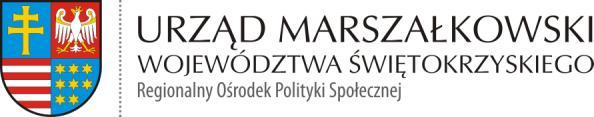 URZĄD MARSZAŁKOWSKI
WOJEWÓDZTWA ŚWIĘTOKRZYSKIEGO
Regionalny Ośrodek Polityki Społecznej